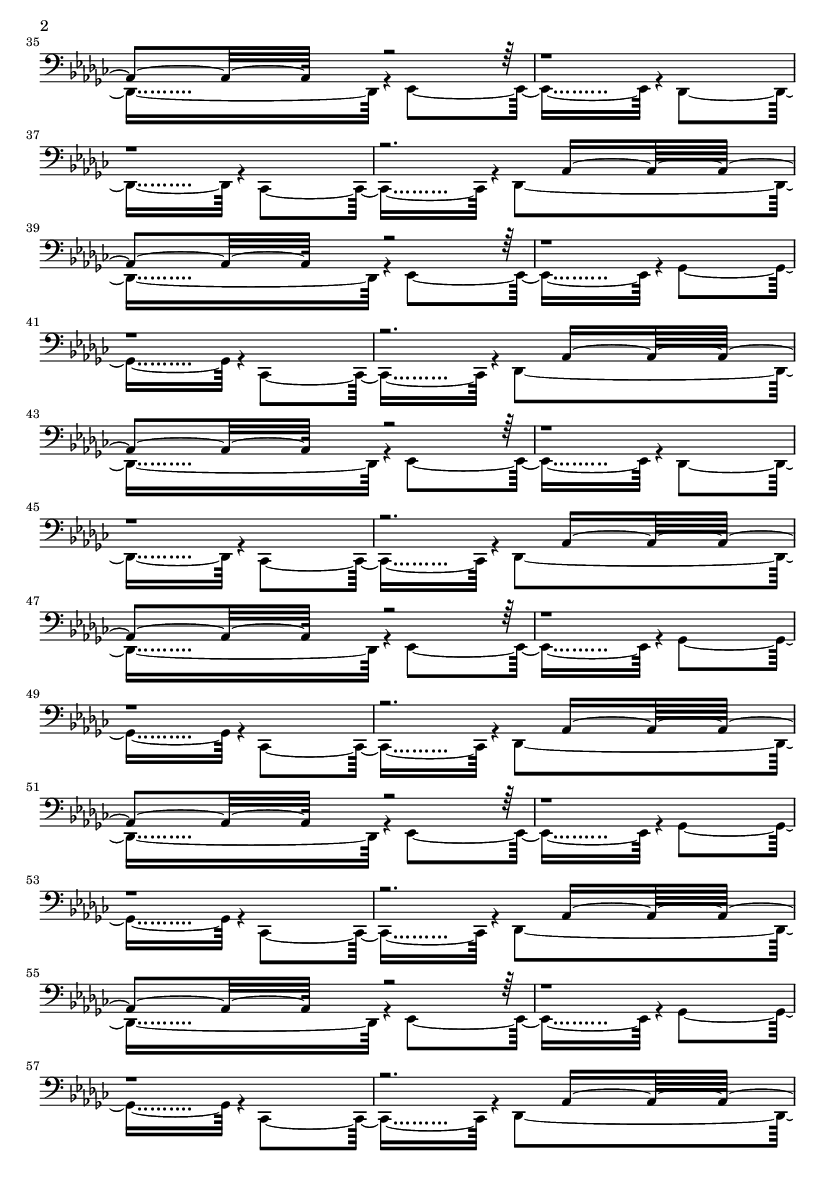 2

35

37

39

41

43

45

47

49

51

53

55

57